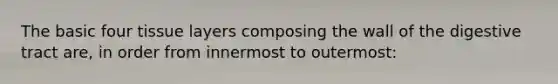 The basic four tissue layers composing the wall of the digestive tract are, in order from innermost to outermost: